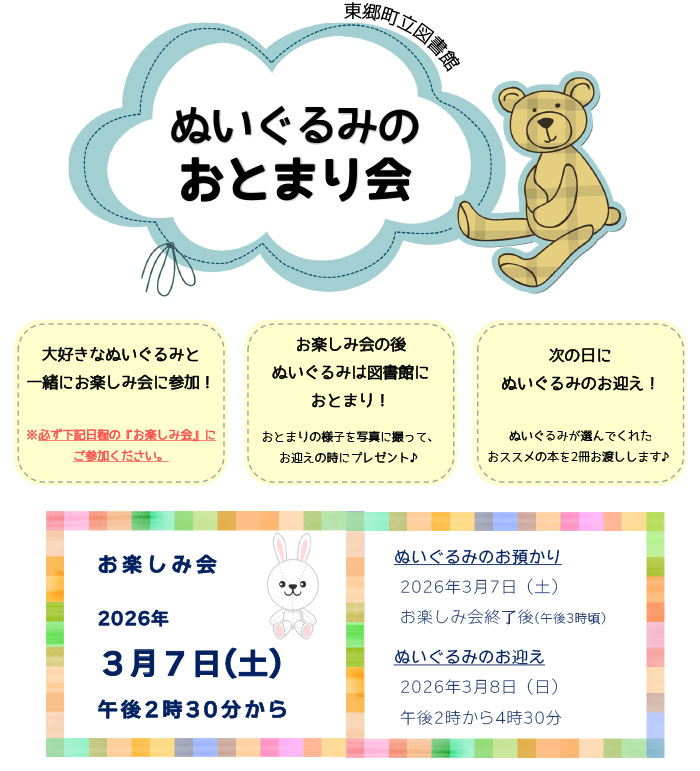 東郷町立図書館

ぬいぐるみの
おとまり会

大好きなぬいぐるみと
一緒にお楽しみ会に参加！

※必ず下記日程の『お楽しみ会』に
ご参加ください。

お楽しみ会の後
ぬいぐるみは図書館に
おとまり！

おとまりの様子を写真に撮って、
お迎えの時にプレゼント♪

次の日に
ぬいぐるみのお迎え！

ぬいぐるみが選んでくれた
おススメの本を2冊お渡しします♪

お楽しみ会

2026年

3月7日(土)

午後2時30分から

ぬいぐるみのお預かり
2026年3月7日（土）
お楽しみ会終了後(午後3時頃)

ぬいぐるみのお迎え
2026年3月8日（日）
午後2時から4時30分